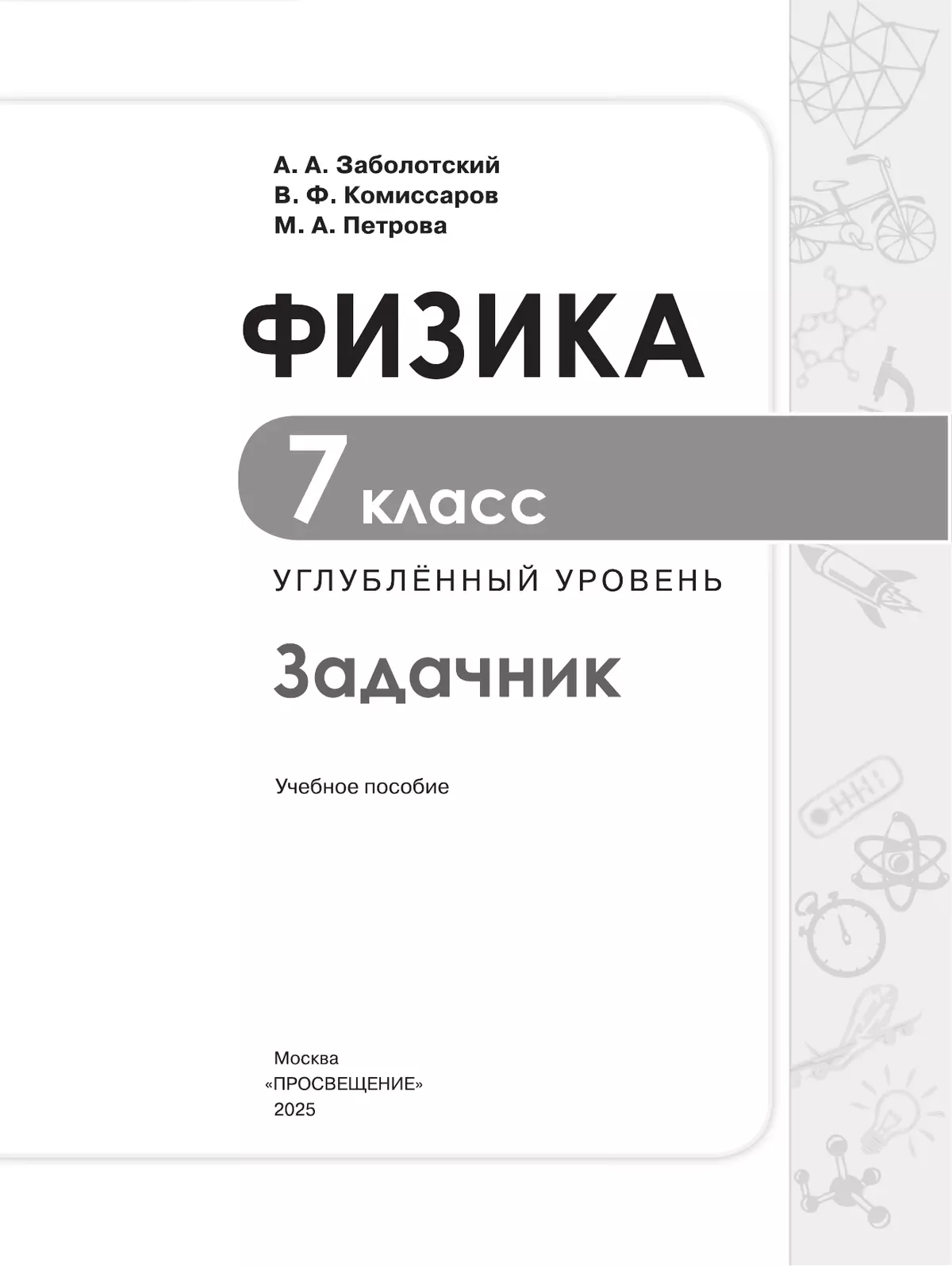 А. А. Заболотский
В. Ф. Комиссаров
М. А. Петрова

ФИЗИКА

7 класс

УГЛУБЛЁННЫЙ УРОВЕНЬ

Задачник

Учебное пособие

Москва
«ПРОСВЕЩЕНИЕ»
2025